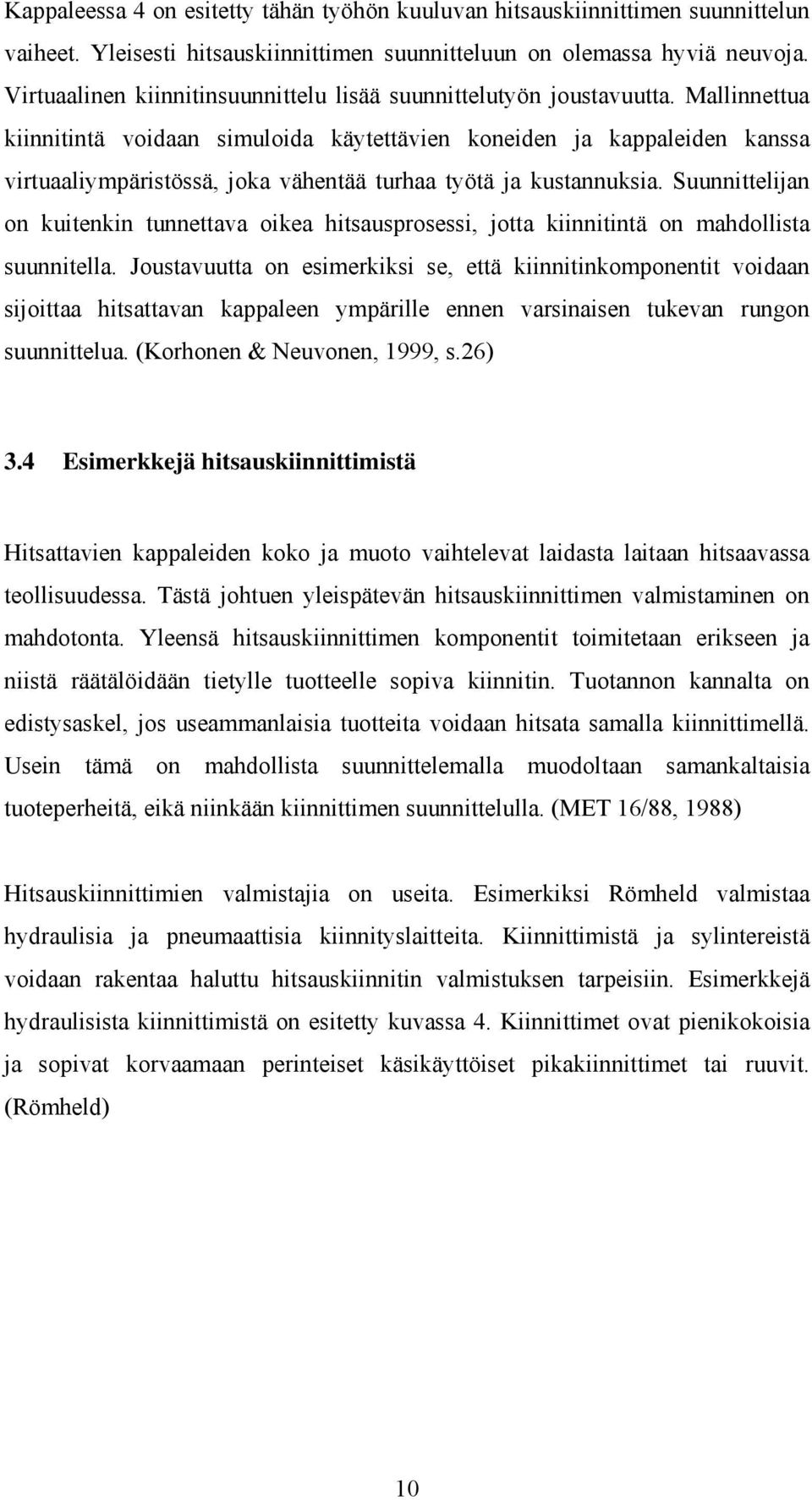 Kappaleessa 4 on esitetty tähän työhön kuuluvan hitsauskiinnittimen suunnittelun vaiheet. Yleisesti hitsauskiinnittimen suunnitteluun on olemassa hyviä neuvoja. Virtuaalinen kiinnitinsuunnittelu lisää suunnittelutyön joustavuutta. Mallinnettua kiinnitintä voidaan simuloida käytettävien koneiden ja kappaleiden kanssa virtuaaliympäristössä, joka vähentää turhaa työtä ja kustannuksia. Suunnittelijan on kuitenkin tunnettava oikea hitsausprosessi, jotta kiinnitintä on mahdollista suunnitella. Joustavuutta on esimerkiksi se, että kiinnitinkomponentit voidaan sijoittaa hitsattavan kappaleen ympärille ennen varsinaisen tukevan rungon suunnittelua. (Korhonen & Neuvonen, 1999, s.26)

3.4 Esimerkkejä hitsauskiinnittimistä

Hitsattavien kappaleiden koko ja muoto vaihtelevat laidasta laitaan hitsaavassa teollisuudessa. Tästä johtuen yleispätevän hitsauskiinnittimen valmistaminen on mahdotonta. Yleensä hitsauskiinnittimen komponentit toimitetaan erikseen ja niistä räätälöidään tietylle tuotteelle sopiva kiinnitin. Tuotannon kannalta on edistysaskel, jos useammanlaisia tuotteita voidaan hitsata samalla kiinnittimellä. Usein tämä on mahdollista suunnittelemalla muodoltaan samankaltaisia tuoteperheitä, eikä niinkään kiinnittimen suunnittelulla. (MET 16/88, 1988)

Hitsauskiinnittimien valmistajia on useita. Esimerkiksi Römheld valmistaa hydraulisia ja pneumaattisia kiinnityslaitteita. Kiinnittimistä ja sylintereistä voidaan rakentaa haluttu hitsauskiinnitin valmistuksen tarpeisiin. Esimerkkejä hydraulisista kiinnittimistä on esitetty kuvassa 4. Kiinnittimet ovat pienikokoisia ja sopivat korvaamaan perinteiset käsikäyttöiset pikakiinnittimet tai ruuvit. (Römheld)

10